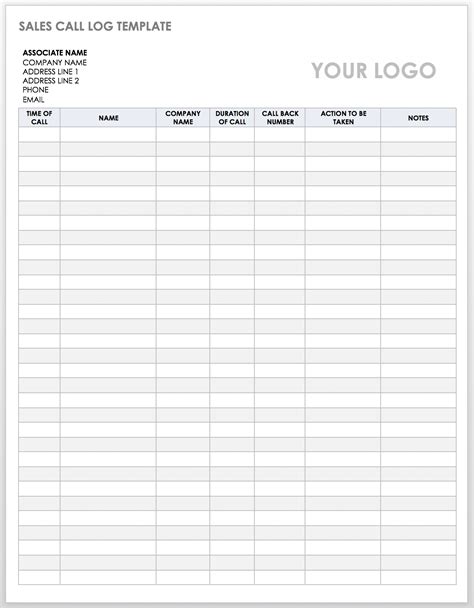 SALES CALL LOG TEMPLATE

ASSOCIATE NAME
COMPANY NAME
ADDRESS LINE 1
ADDRESS LINE 2
PHONE
EMAIL

YOUR LOGO

| TIME OF CALL | NAME | COMPANY NAME | DURATION OF CALL | CALL BACK NUMBER | ACTION TO BE TAKEN | NOTES |
|---|---|---|---|---|---|---|
| | | | | | | |